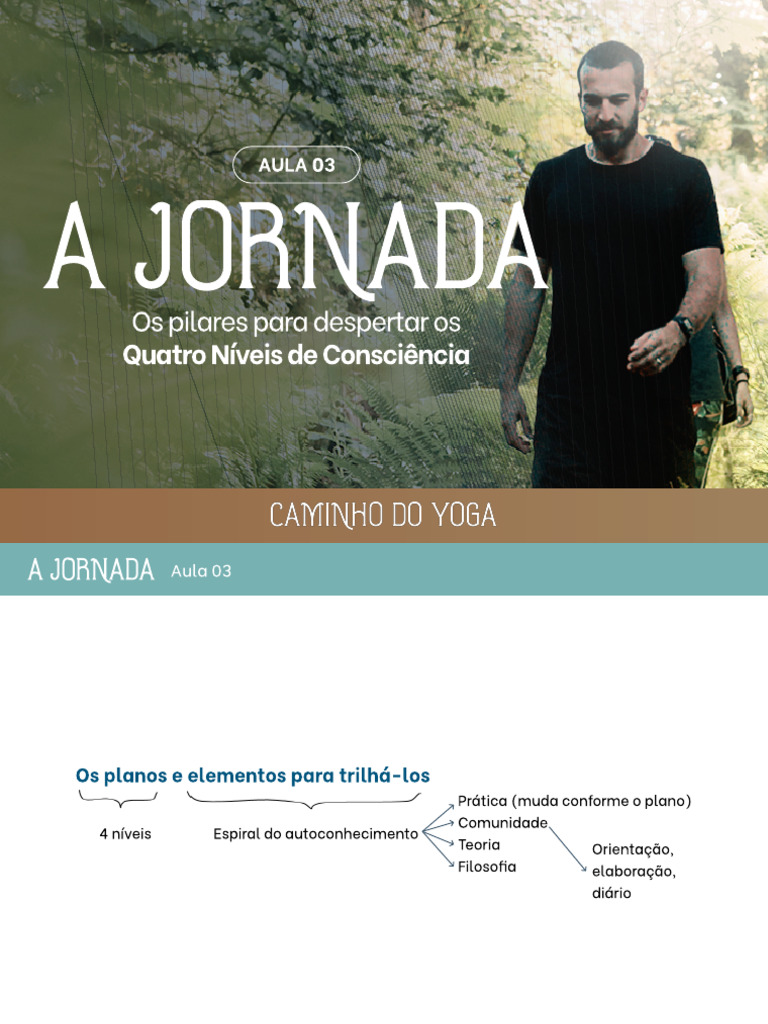 AULA 03

A JORNADA

Os pilares para despertar os
Quatro Níveis de Consciência

CAMINHO DO YOGA

A JORNADA Aula 03

Os planos e elementos para trilhá-los

4 níveis

Espiral do autoconhecimento

Prática (muda conforme o plano)
Comunidade
Teoria
Filosofia

Orientação, elaboração, diário